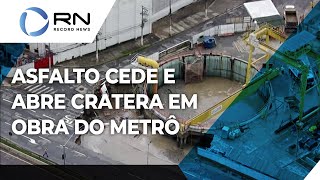 RN
RECORD NEWS

ASFALTO CEDE E ABRE CRATERA EM OBRA DO METRÔ